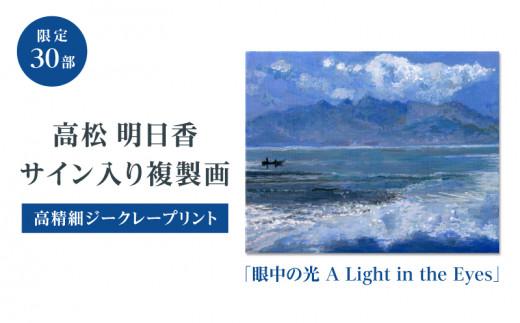 限定
30部

高松 明日香
サイン入り複製画

高精細ジークレープリント

「眼中の光 A Light in the Eyes」